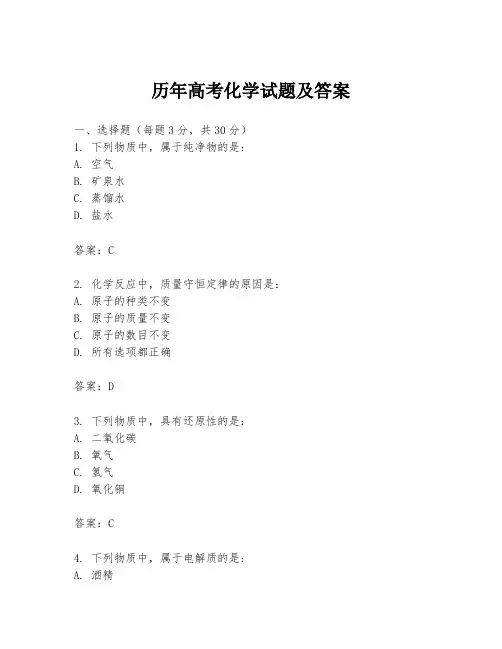 历年高考化学试题及答案

一、选择题（每题3分，共30分）
1. 下列物质中，属于纯净物的是：
A. 空气
B. 矿泉水
C. 蒸馏水
D. 盐水

答案：C

2. 化学反应中，质量守恒定律的原因是：
A. 原子的种类不变
B. 原子的质量不变
C. 原子的数目不变
D. 所有选项都正确

答案：D

3. 下列物质中，具有还原性的是：
A. 二氧化碳
B. 氧气
C. 氢气
D. 氧化铜

答案：C

4. 下列物质中，属于电解质的是：
A. 酒精